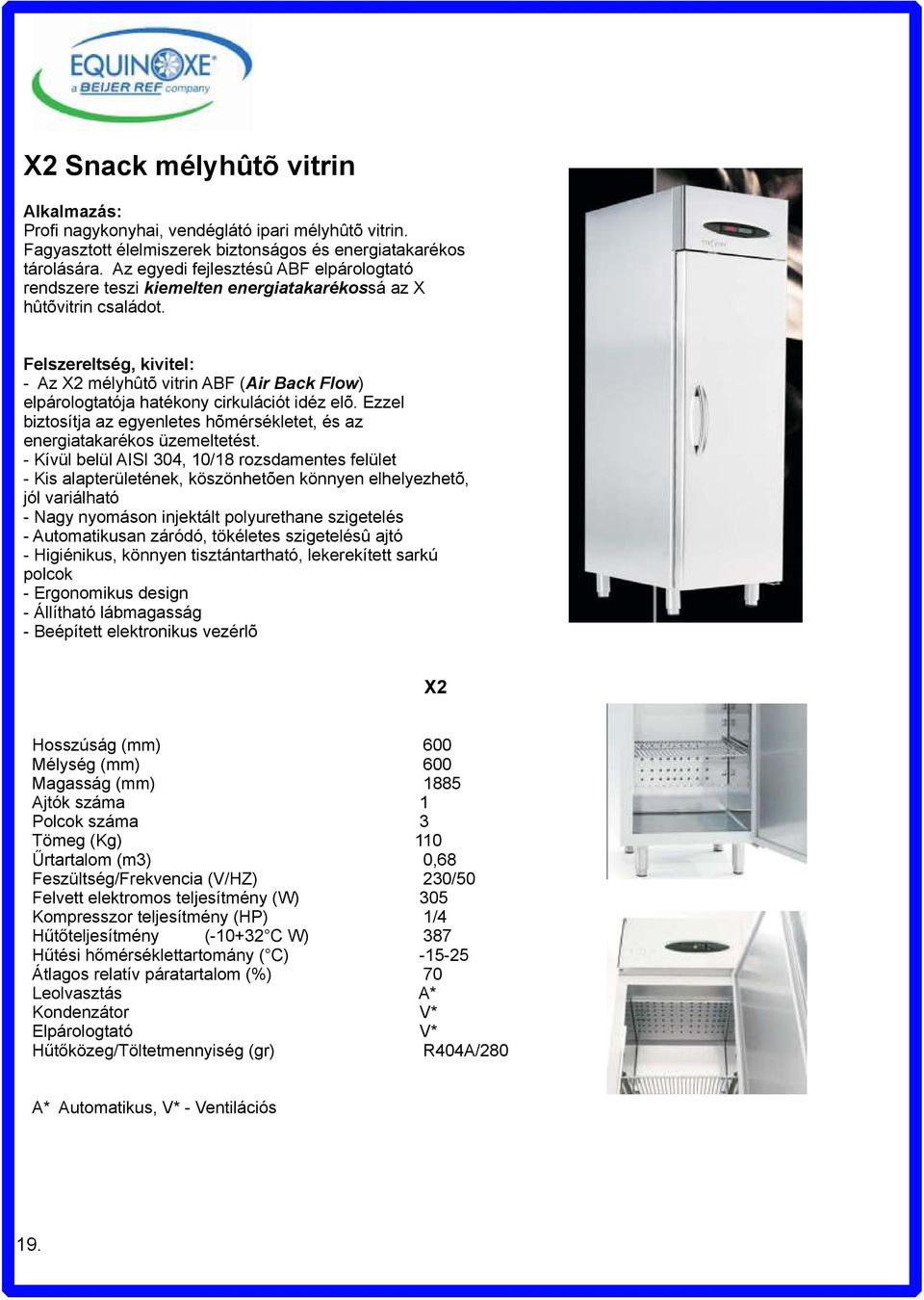 EQUINOXE
a BEIJER REF company

X2 Snack mélyhûtõ vitrin

Alkalmazás:
Profi nagykonyhai, vendéglátó ipari mélyhûtõ vitrin. Fagyasztott élelmiszerek biztonságos és energiatakarékos tárolására. Az egyedi fejlesztésû ABF elpárologtató rendszere teszi kiemelten energiatakarékossá az X hûtõvitrin családot.

Felszereltség, kivitel:
- Az X2 mélyhûtõ vitrin ABF (Air Back Flow) elpárologtatója hatékony cirkulációt idéz elõ. Ezzel biztosítja az egyenletes hõmérsékletet, és az energiatakarékos üzemeltetést.
- Kívül belül AISI 304, 10/18 rozsdamentes felület
- Kis alapterületének, köszönhetõen könnyen elhelyezhetõ, jól variálható
- Nagy nyomáson injektált polyurethane szigetelés
- Automatikusan záródó, tökéletes szigetelésû ajtó
- Higiénikus, könnyen tisztántartható, lekerekített sarkú polcok
- Ergonomikus design
- Állítható lábmagasság
- Beépített elektronikus vezérlõ

| | X2 |
|---|---|
| Hosszúság (mm) | 600 |
| Mélység (mm) | 600 |
| Magasság (mm) | 1885 |
| Ajtók száma | 1 |
| Polcok száma | 3 |
| Tömeg (Kg) | 110 |
| Űrtartalom (m3) | 0,68 |
| Feszültség/Frekvencia (V/HZ) | 230/50 |
| Felvett elektromos teljesítmény (W) | 305 |
| Kompresszor teljesítmény (HP) | 1/4 |
| Hűtőteljesítmény (-10+32°C W) | 387 |
| Hűtési hőmérséklettartomány (°C) | -15-25 |
| Átlagos relatív páratartalom (%) | 70 |
| Leolvasztás | A* |
| Kondenzátor | V* |
| Elpárologtató | V* |
| Hűtőközeg/Töltetmennyiség (gr) | R404A/280 |

A* Automatikus, V* - Ventilációs

19.